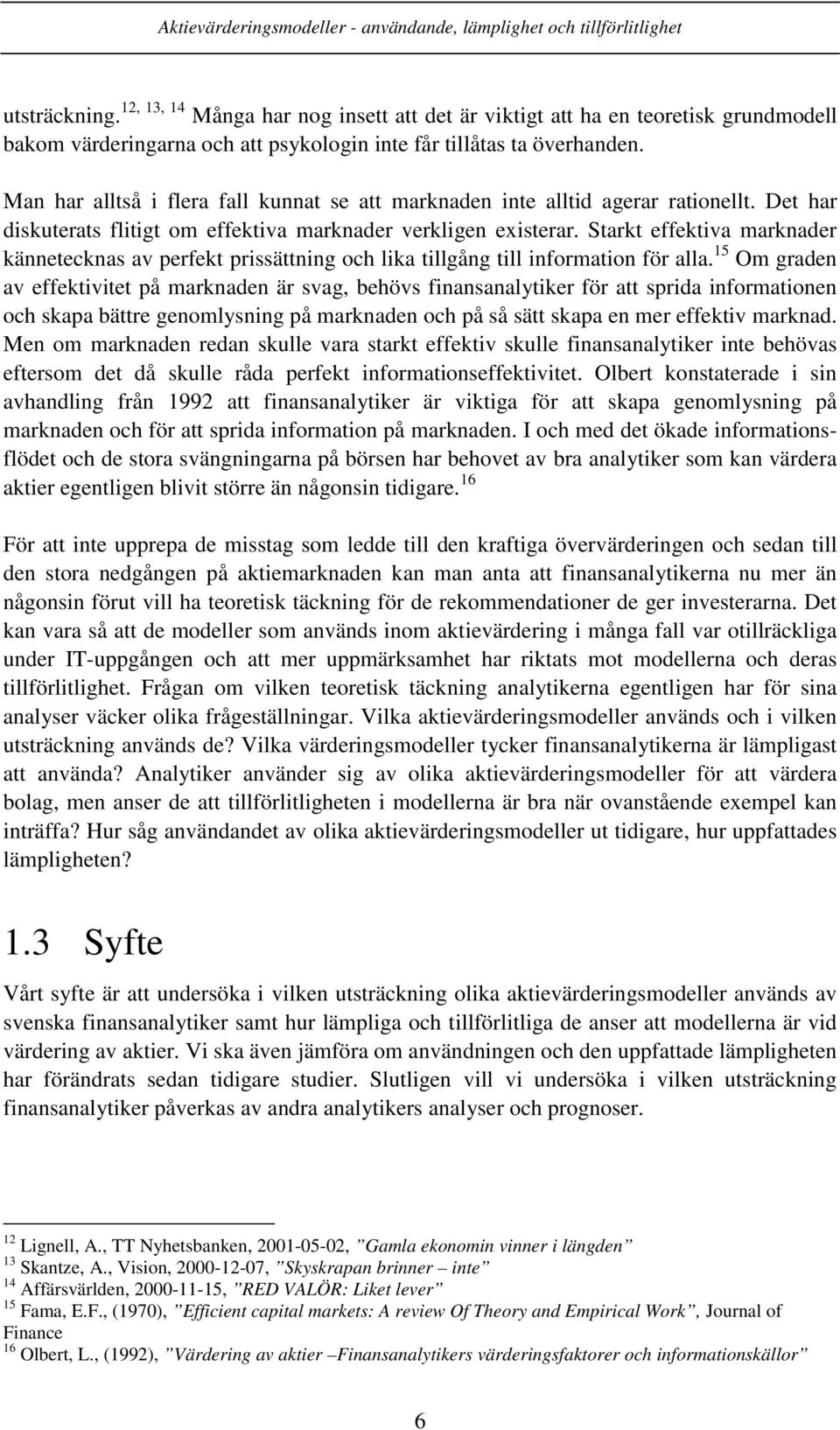 Aktievärderingsmodeller - användande, lämplighet och tillförlitlighet

utsträckning.$^{12, 13, 14}$ Många har nog insett att det är viktigt att ha en teoretisk grundmodell bakom värderingarna och att psykologin inte får tillåtas ta överhanden.

Man har alltså i flera fall kunnat se att marknaden inte alltid agerar rationellt. Det har diskuterats flitigt om effektiva marknader verkligen existerar. Starkt effektiva marknader kännetecknas av perfekt prissättning och lika tillgång till information för alla.$^{15}$ Om graden av effektivitet på marknaden är svag, behövs finansanalytiker för att sprida informationen och skapa bättre genomlysning på marknaden och på så sätt skapa en mer effektiv marknad. Men om marknaden redan skulle vara starkt effektiv skulle finansanalytiker inte behövas eftersom det då skulle råda perfekt informationseffektivitet. Olbert konstaterade i sin avhandling från 1992 att finansanalytiker är viktiga för att skapa genomlysning på marknaden och för att sprida information på marknaden. I och med det ökade informationsflödet och de stora svängningarna på börsen har behovet av bra analytiker som kan värdera aktier egentligen blivit större än någonsin tidigare.$^{16}$

För att inte upprepa de misstag som ledde till den kraftiga övervärderingen och sedan till den stora nedgången på aktiemarknaden kan man anta att finansanalytikerna nu mer än någonsin förut vill ha teoretisk täckning för de rekommendationer de ger investerarna. Det kan vara så att de modeller som används inom aktievärdering i många fall var otillräckliga under IT-uppgången och att mer uppmärksamhet har riktats mot modellerna och deras tillförlitlighet. Frågan om vilken teoretisk täckning analytikerna egentligen har för sina analyser väcker olika frågeställningar. Vilka aktievärderingsmodeller används och i vilken utsträckning används de? Vilka värderingsmodeller tycker finansanalytikerna är lämpligast att använda? Analytiker använder sig av olika aktievärderingsmodeller för att värdera bolag, men anser de att tillförlitligheten i modellerna är bra när ovanstående exempel kan inträffa? Hur såg användandet av olika aktievärderingsmodeller ut tidigare, hur uppfattades lämpligheten?

1.3 Syfte

Vårt syfte är att undersöka i vilken utsträckning olika aktievärderingsmodeller används av svenska finansanalytiker samt hur lämpliga och tillförlitliga de anser att modellerna är vid värdering av aktier. Vi ska även jämföra om användningen och den uppfattade lämpligheten har förändrats sedan tidigare studier. Slutligen vill vi undersöka i vilken utsträckning finansanalytiker påverkas av andra analytikers analyser och prognoser.

$^{12}$ Lignell, A., TT Nyhetsbanken, 2001-05-02, ”Gamla ekonomin vinner i längden”
$^{13}$ Skantze, A., Vision, 2000-12-07, ”Skyskrapan brinner – inte”
$^{14}$ Affärsvärlden, 2000-11-15, ”RED VALÖR: Liket lever”
$^{15}$ Fama, E.F., (1970), ”Efficient capital markets: A review Of Theory and Empirical Work”, Journal of Finance
$^{16}$ Olbert, L., (1992), ”Värdering av aktier –Finansanalytikers värderingsfaktorer och informationskällor”

6